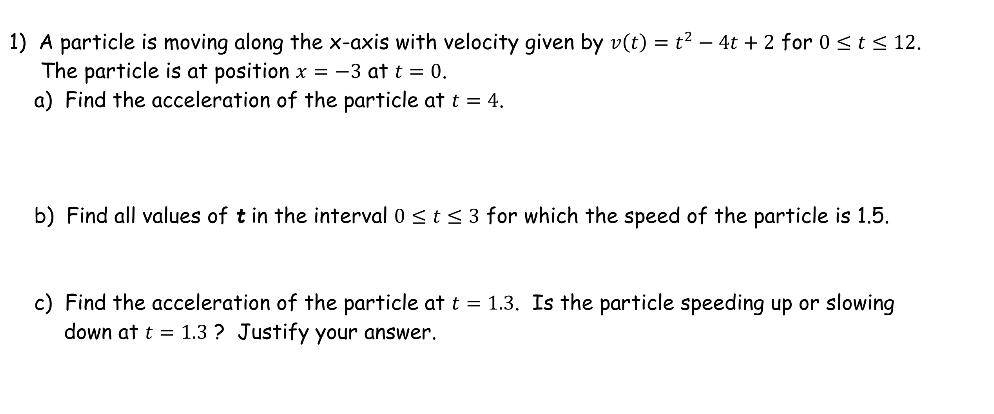 1) A particle is moving along the x-axis with velocity given by $v(t) = t^2 - 4t + 2$ for $0 \le t \le 12$. The particle is at position $x = -3$ at $t = 0$.

a) Find the acceleration of the particle at $t = 4$.

b) Find all values of **t** in the interval $0 \le t \le 3$ for which the speed of the particle is 1.5.

c) Find the acceleration of the particle at $t = 1.3$. Is the particle speeding up or slowing down at $t = 1.3$ ? Justify your answer.